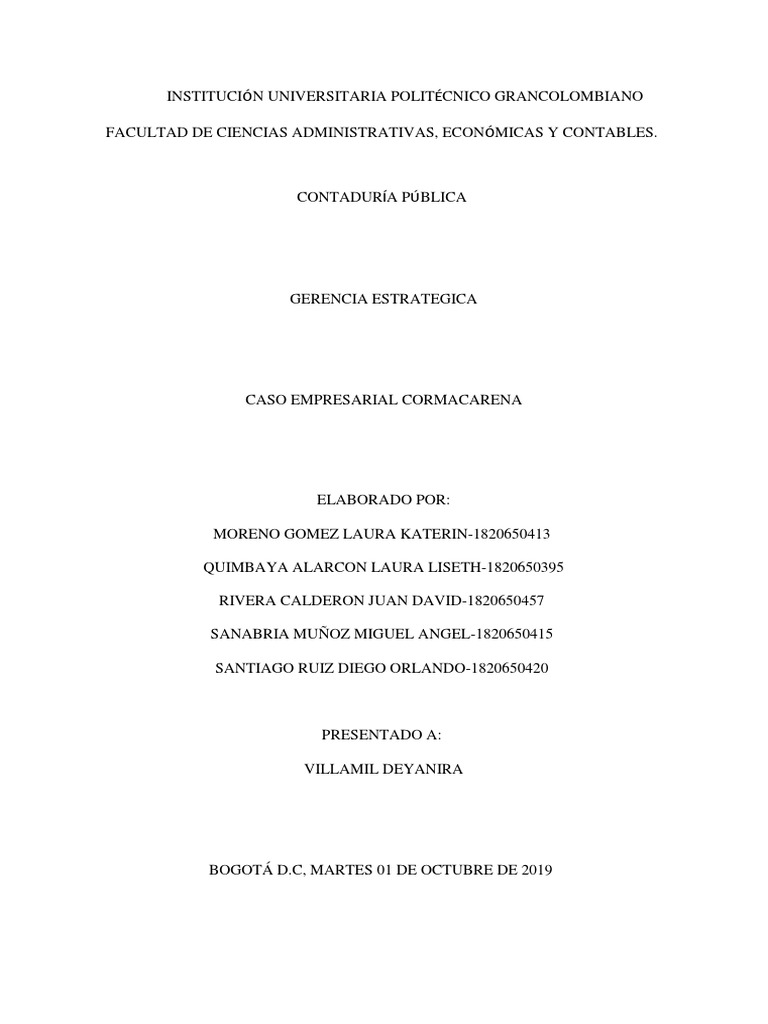 INSTITUCIÓN UNIVERSITARIA POLITÉCNICO GRANCOLOMBIANO

FACULTAD DE CIENCIAS ADMINISTRATIVAS, ECONÓMICAS Y CONTABLES.

CONTADURÍA PÚBLICA

GERENCIA ESTRATEGICA

CASO EMPRESARIAL CORMACARENA

ELABORADO POR:

MORENO GOMEZ LAURA KATERIN-1820650413

QUIMBAYA ALARCON LAURA LISETH-1820650395

RIVERA CALDERON JUAN DAVID-1820650457

SANABRIA MUÑOZ MIGUEL ANGEL-1820650415

SANTIAGO RUIZ DIEGO ORLANDO-1820650420

PRESENTADO A:

VILLAMIL DEYANIRA

BOGOTÁ D.C, MARTES 01 DE OCTUBRE DE 2019